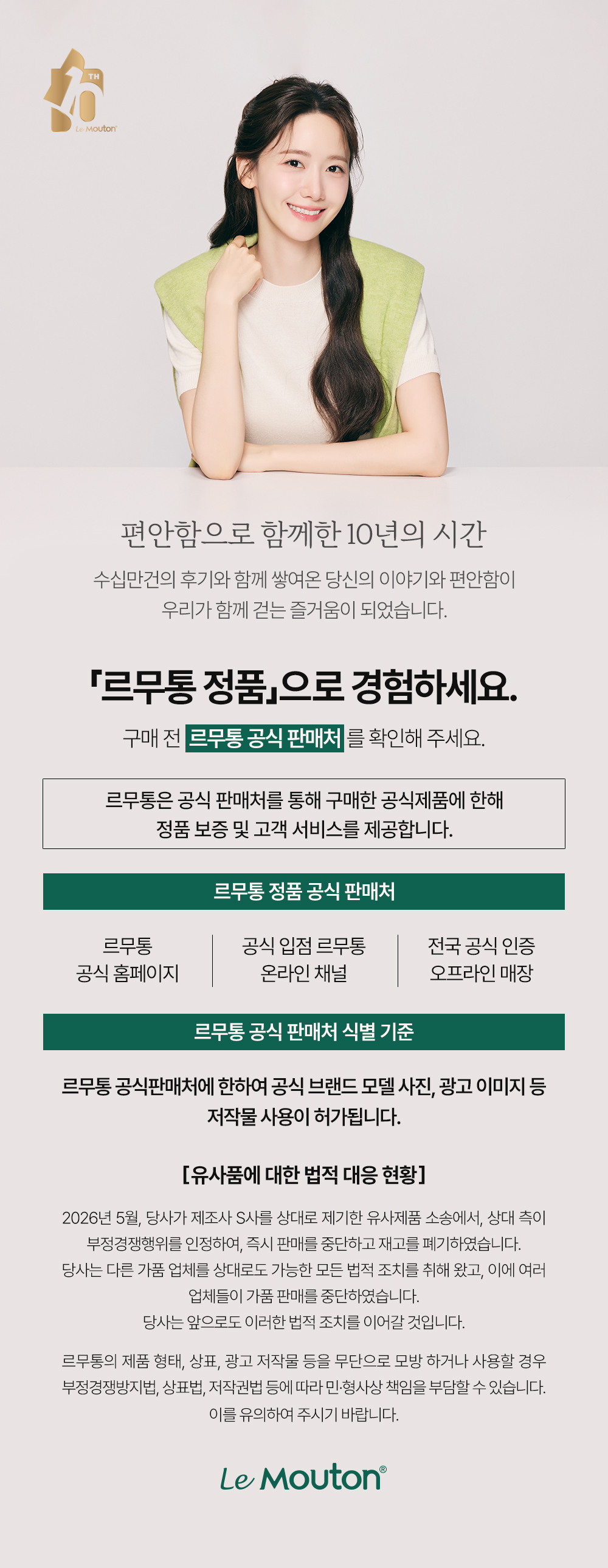 10TH
Le Mouton

편안함으로 함께한 10년의 시간

수십만건의 후기와 함께 쌓여온 당신의 이야기와 편안함이 우리가 함께 걷는 즐거움이 되었습니다.

「르무통 정품」으로 경험하세요.

구매 전 르무통 공식 판매처 를 확인해 주세요.

르무통은 공식 판매처를 통해 구매한 공식제품에 한해 정품 보증 및 고객 서비스를 제공합니다.

르무통 정품 공식 판매처

르무통
공식 홈페이지

공식 입점 르무통
온라인 채널

전국 공식 인증
오프라인 매장

르무통 공식 판매처 식별 기준

르무통 공식판매처에 한하여 공식 브랜드 모델 사진, 광고 이미지 등 저작물 사용이 허가됩니다.

[유사품에 대한 법적 대응 현황]

2026년 5월, 당사가 제조사 S사를 상대로 제기한 유사제품 소송에서, 상대 측이 부정경쟁행위를 인정하여, 즉시 판매를 중단하고 재고를 폐기하였습니다.
당사는 다른 가품 업체를 상대로도 가능한 모든 법적 조치를 취해 왔고, 이에 여러 업체들이 가품 판매를 중단하였습니다.
당사는 앞으로도 이러한 법적 조치를 이어갈 것입니다.

르무통의 제품 형태, 상표, 광고 저작물 등을 무단으로 모방 하거나 사용할 경우 부정경쟁방지법, 상표법, 저작권법 등에 따라 민·형사상 책임을 부담할 수 있습니다.
이를 유의하여 주시기 바랍니다.

Le Mouton®